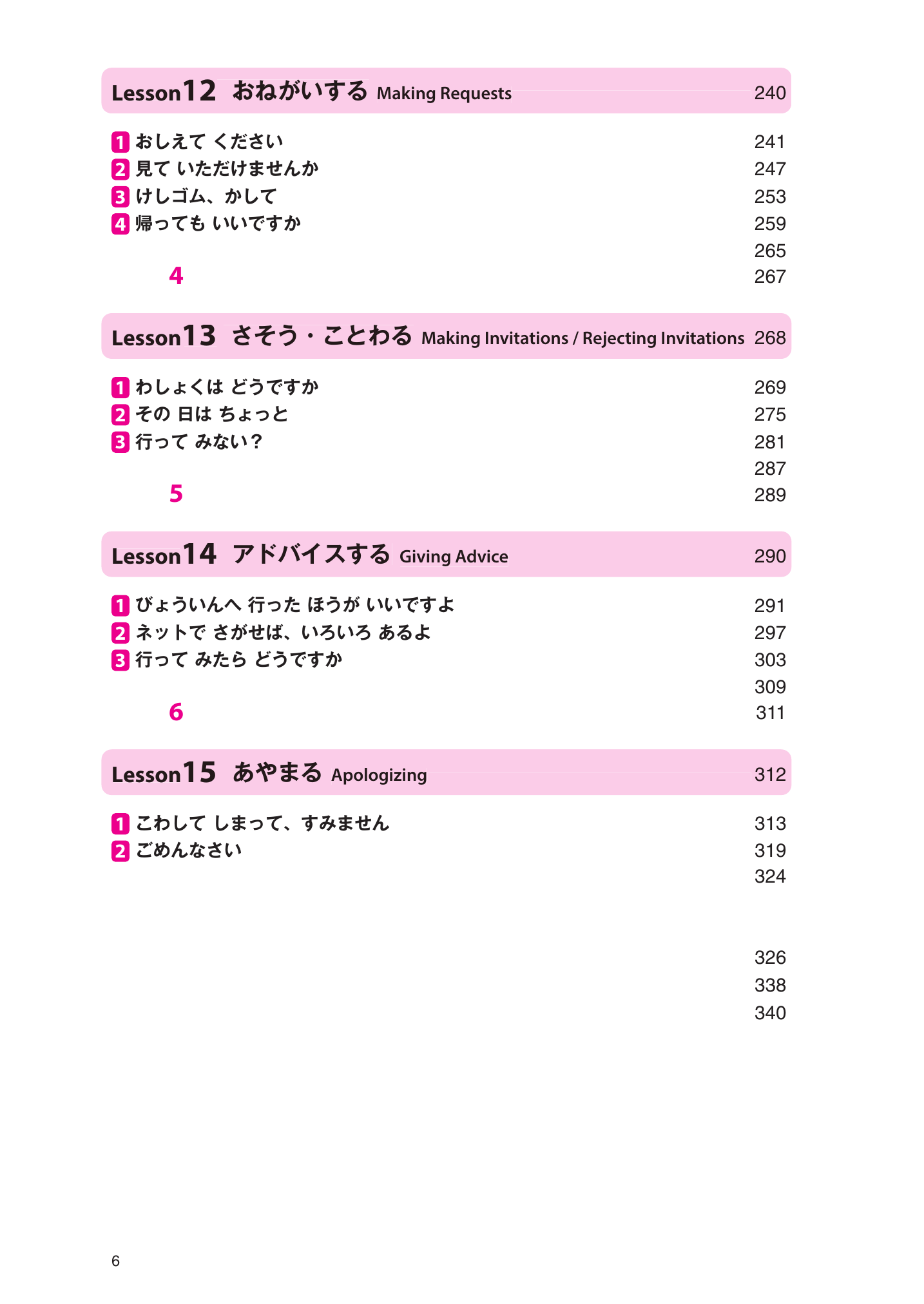 Lesson12 おねがいする Making Requests 240

1 おしえて ください 241
2 見て いただけませんか 247
3 けしゴム、かして 253
4 帰っても いいですか 259
265
4 267

Lesson13 さそう・ことわる Making Invitations / Rejecting Invitations 268

1 わしょくは どうですか 269
2 その 日は ちょっと 275
3 行って みない？ 281
287
5 289

Lesson14 アドバイスする Giving Advice 290

1 びょういんへ 行った ほうが いいですよ 291
2 ネットで さがせば、いろいろ あるよ 297
3 行って みたら どうですか 303
309
6 311

Lesson15 あやまる Apologizing 312

1 こわして しまって、すみません 313
2 ごめんなさい 319
324

326
338
340

6